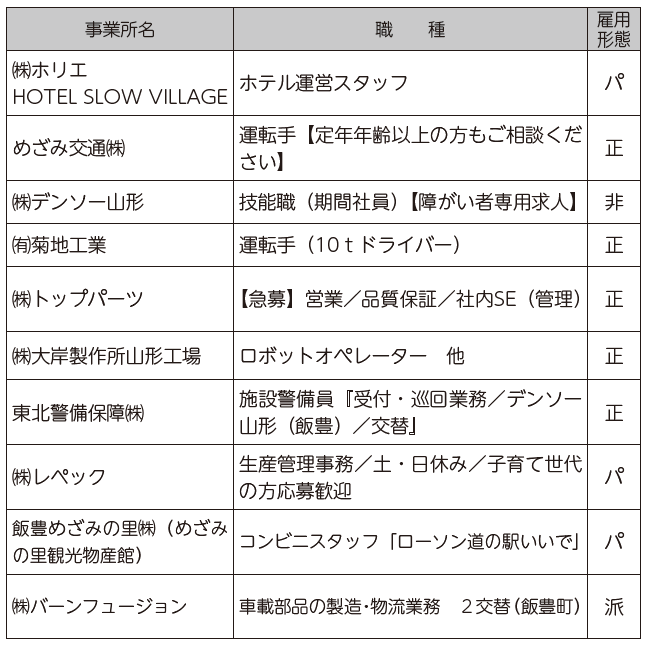 | 事業所名 | 職　　種 | 雇用形態 |
|---|---|---|
| ㈱ホリエ HOTEL SLOW VILLAGE | ホテル運営スタッフ | パ |
| めざみ交通㈱ | 運転手【定年年齢以上の方もご相談ください】 | 正 |
| ㈱デンソー山形 | 技能職（期間社員）【障がい者専用求人】 | 非 |
| ㈲菊地工業 | 運転手（10ｔドライバー） | 正 |
| ㈱トップパーツ | 【急募】営業／品質保証／社内SE（管理） | 正 |
| ㈱大岸製作所山形工場 | ロボットオペレーター　他 | 正 |
| 東北警備保障㈱ | 施設警備員『受付・巡回業務／デンソー山形（飯豊）／交替』 | 正 |
| ㈱レペック | 生産管理事務／土・日休み／子育て世代の方応募歓迎 | パ |
| 飯豊めざみの里㈱（めざみの里観光物産館） | コンビニスタッフ「ローソン道の駅いいで」 | パ |
| ㈱バーンフュージョン | 車載部品の製造･物流業務　２交替（飯豊町） | 派 |